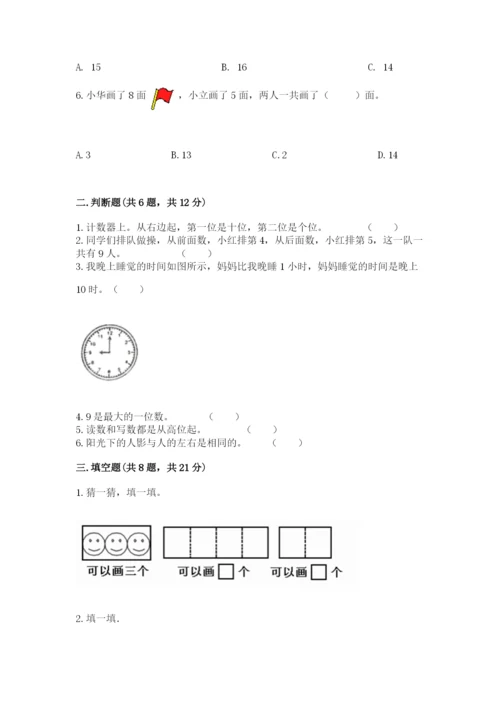 A. 15　　B. 16　　C. 14

6. 小华画了 8 面，小立画了 5 面，两人一共画了（　　）面。

A. 3　　B. 13　　C. 2　　D. 14

二. 判断题（共 6 题，共 12 分）

1. 计数器上。从右边起，第一位是十位，第二位是个位。（　　）
2. 同学们排队做操，从前面数，小红排第 4，从后面数，小红排第 5，这一队一共有 9 人。（　　）
3. 我晚上睡觉的时间如图所示，妈妈比我晚睡 1 小时，妈妈睡觉的时间是晚上 10 时。（　　）

12 1 2 3 4 5 6 7 8 9 10 11

4. 9 是最大的一位数。（　　）
5. 读数和写数都是从高位起。（　　）
6. 阳光下的人影与人的左右是相同的。（　　）

三. 填空题（共 8 题，共 21 分）

1. 猜一猜，填一填。

可以画三个　　可以画□个　　可以画□个

2. 填一填.